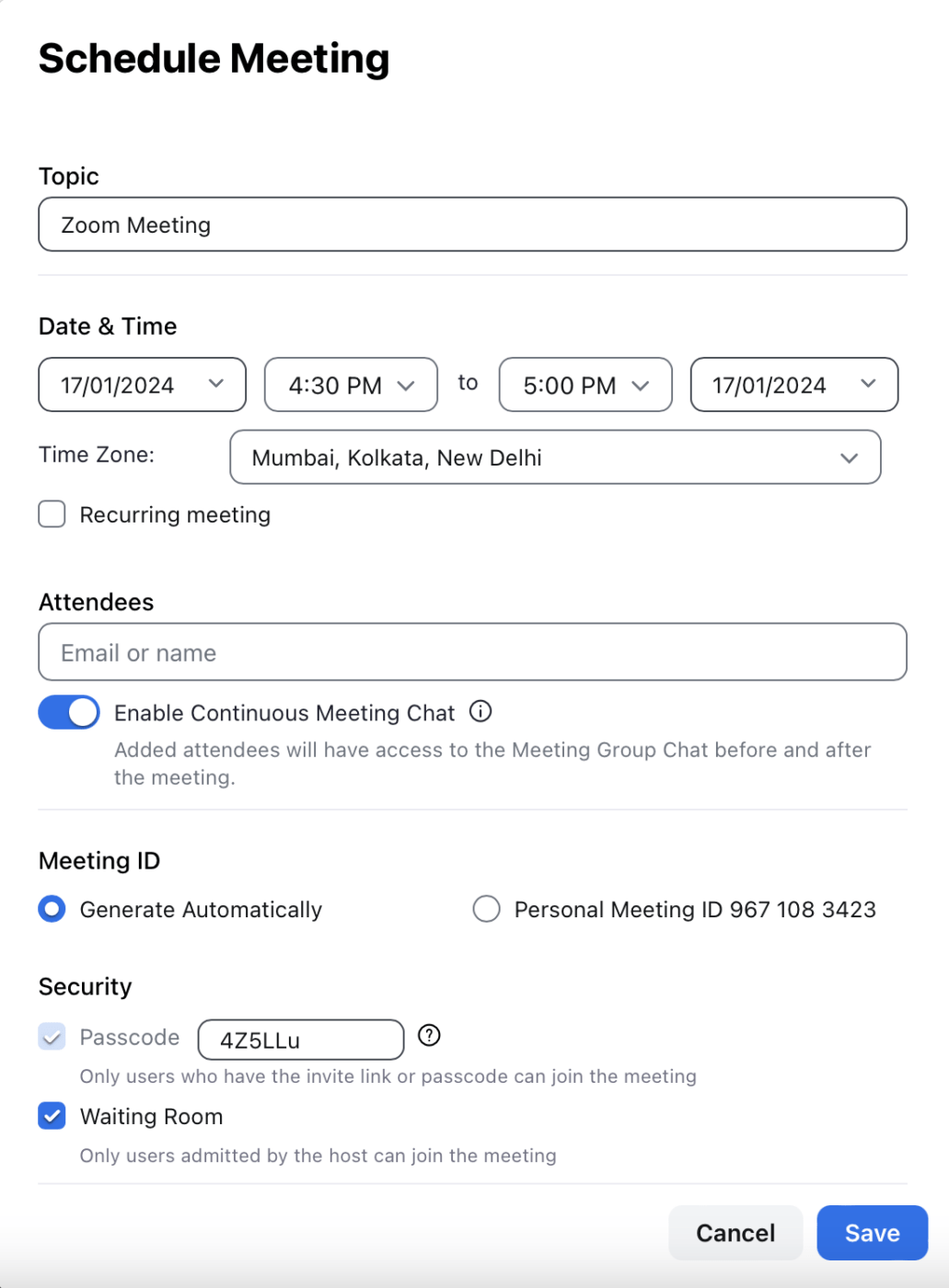 Schedule Meeting

Topic

Zoom Meeting

Date & Time

17/01/2024

4:30 PM

to

5:00 PM

17/01/2024

Time Zone:

Mumbai, Kolkata, New Delhi

Recurring meeting

Attendees

Email or name

Enable Continuous Meeting Chat

Added attendees will have access to the Meeting Group Chat before and after the meeting.

Meeting ID

Generate Automatically

Personal Meeting ID 967 108 3423

Security

Passcode

4Z5LLu

Only users who have the invite link or passcode can join the meeting

Waiting Room

Only users admitted by the host can join the meeting

Cancel

Save